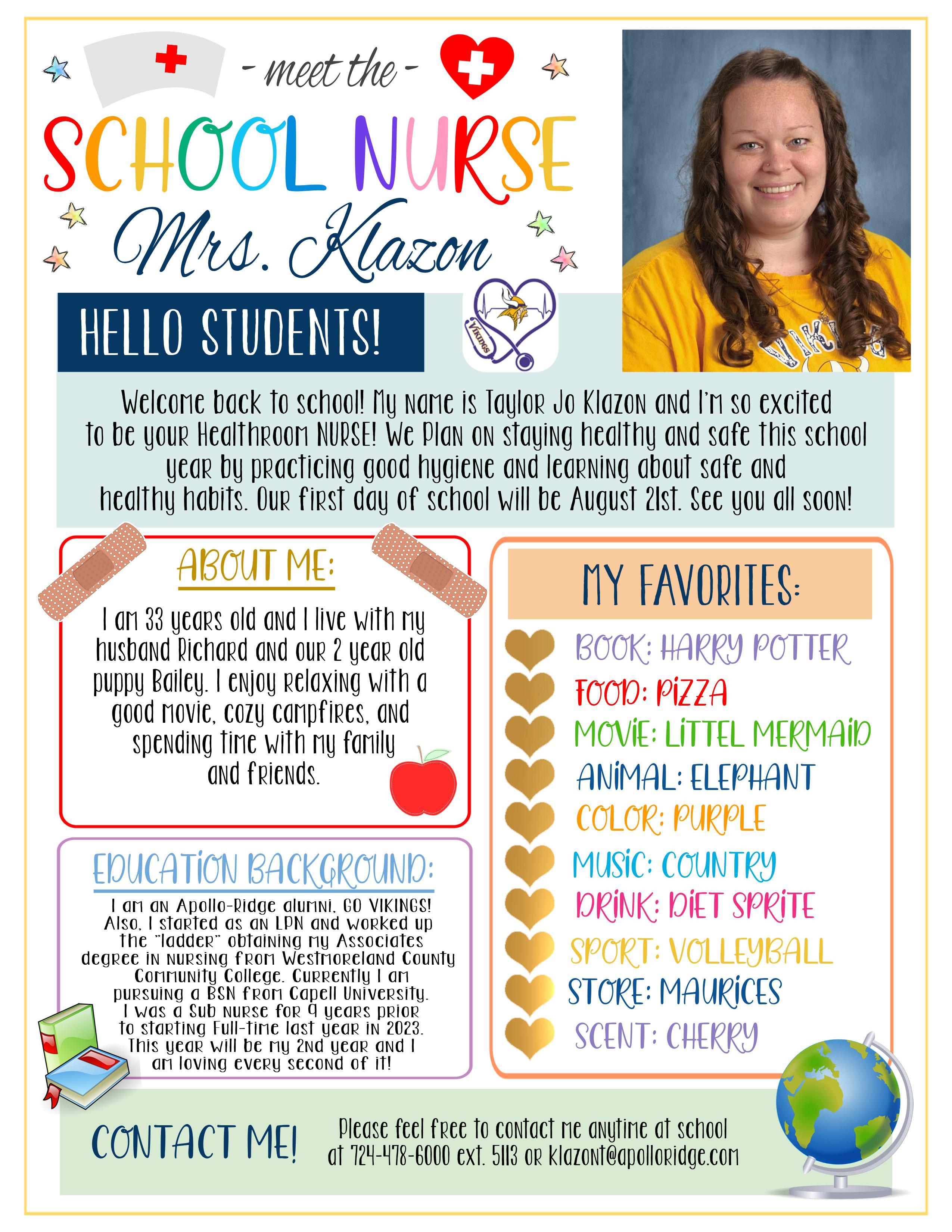 - meet the -

SCHOOL NURSE

Mrs. Klazon

HELLO STUDENTS!

Vikings

Welcome back to school! My name is Taylor Jo Klazon and I'm so excited to be your Healthroom NURSE! We Plan on staying healthy and safe this school year by practicing good hygiene and learning about safe and healthy habits. Our first day of school will be August 21st. See you all soon!

ABOUT ME:

I am 33 years old and I live with my husband Richard and our 2 year old puppy Bailey. I enjoy relaxing with a good movie, cozy campfires, and spending time with my family and friends.

EDUCATION BACKGROUND:

I am an Apollo-Ridge alumni, GO VIKINGS! Also, I started as an LPN and worked up the "ladder" obtaining my Associates degree in nursing from Westmoreland County Community College. Currently I am pursuing a BSN from Capell University. I was a Sub nurse for 9 years prior to starting Full-time last year in 2023. This year will be my 2nd year and I am loving every second of it!

MY FAVORITES:

BOOK: HARRY POTTER
FOOD: PIZZA
MOVIE: LITTEL MERMAID
ANIMAL: ELEPHANT
COLOR: PURPLE
MUSIC: COUNTRY
DRINK: DIET SPRITE
SPORT: VOLLEYBALL
STORE: MAURICES
SCENT: CHERRY

CONTACT ME!

Please feel free to contact me anytime at school at 724-478-6000 ext. 5113 or klazont@apolloridge.com